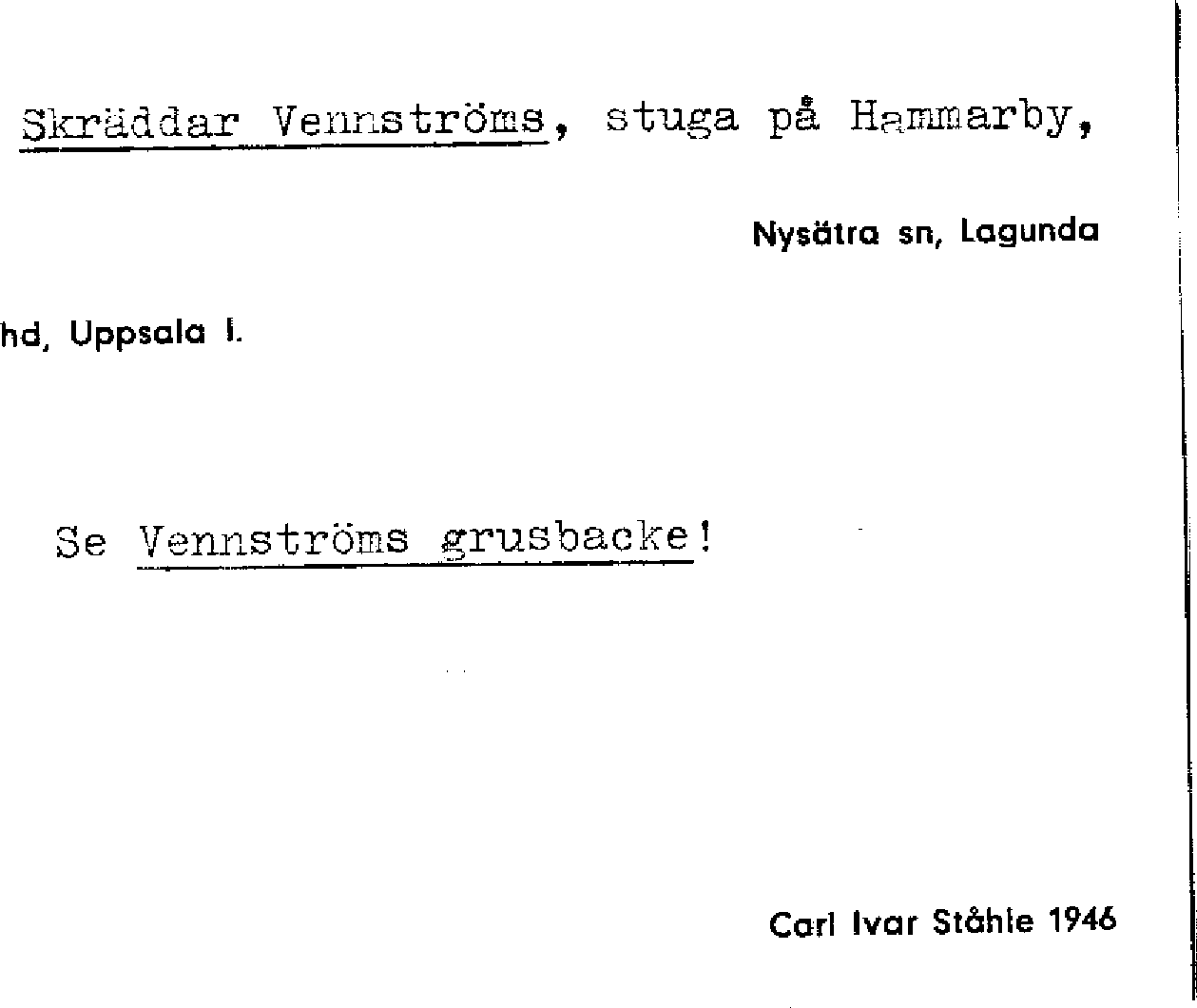 Skräddar Vennströms, stuga på Hammarby,

Nysätra sn, Lagunda

hd, Uppsala l.

Se Vennströms grusbacke!

Carl Ivar Ståhle 1946